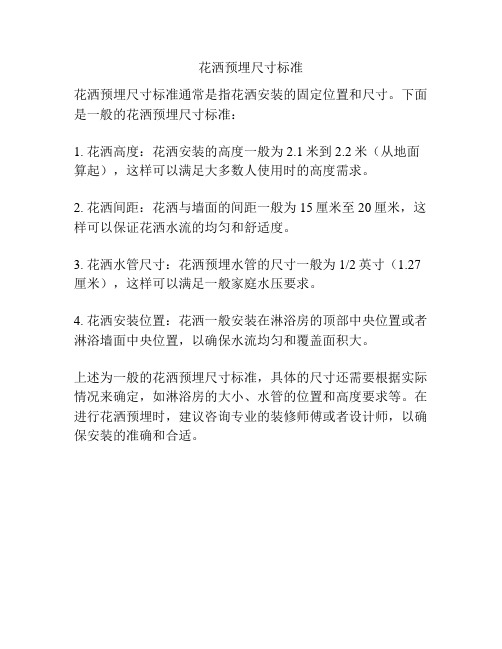 花洒预埋尺寸标准

花洒预埋尺寸标准通常是指花洒安装的固定位置和尺寸。下面是一般的花洒预埋尺寸标准：

1. 花洒高度：花洒安装的高度一般为 2.1 米到 2.2 米（从地面算起），这样可以满足大多数人使用时的高度需求。

2. 花洒间距：花洒与墙面的间距一般为 15 厘米至 20 厘米，这样可以保证花洒水流的均匀和舒适度。

3. 花洒水管尺寸：花洒预埋水管的尺寸一般为 1/2 英寸（1.27 厘米），这样可以满足一般家庭水压要求。

4. 花洒安装位置：花洒一般安装在淋浴房的顶部中央位置或者淋浴墙面中央位置，以确保水流均匀和覆盖面积大。

上述为一般的花洒预埋尺寸标准，具体的尺寸还需要根据实际情况来确定，如淋浴房的大小、水管的位置和高度要求等。在进行花洒预埋时，建议咨询专业的装修师傅或者设计师，以确保安装的准确和合适。